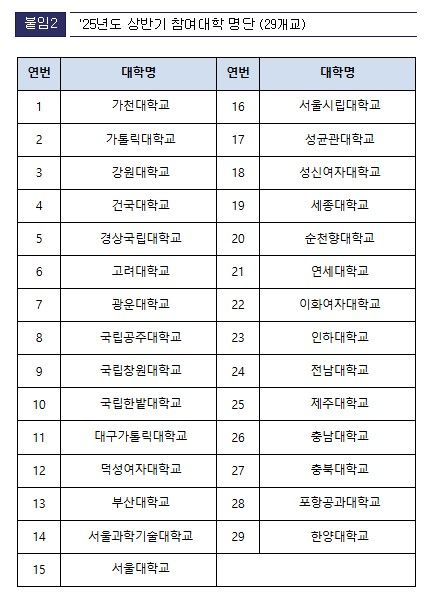 붙임2 '25년도 상반기 참여대학 명단 (29개교)

| 연번 | 대학명 | 연번 | 대학명 |
|---|---|---|---|
| 1 | 가천대학교 | 16 | 서울시립대학교 |
| 2 | 가톨릭대학교 | 17 | 성균관대학교 |
| 3 | 강원대학교 | 18 | 성신여자대학교 |
| 4 | 건국대학교 | 19 | 세종대학교 |
| 5 | 경상국립대학교 | 20 | 순천향대학교 |
| 6 | 고려대학교 | 21 | 연세대학교 |
| 7 | 광운대학교 | 22 | 이화여자대학교 |
| 8 | 국립공주대학교 | 23 | 인하대학교 |
| 9 | 국립창원대학교 | 24 | 전남대학교 |
| 10 | 국립한밭대학교 | 25 | 제주대학교 |
| 11 | 대구가톨릭대학교 | 26 | 충남대학교 |
| 12 | 덕성여자대학교 | 27 | 충북대학교 |
| 13 | 부산대학교 | 28 | 포항공과대학교 |
| 14 | 서울과학기술대학교 | 29 | 한양대학교 |
| 15 | 서울대학교 | | |